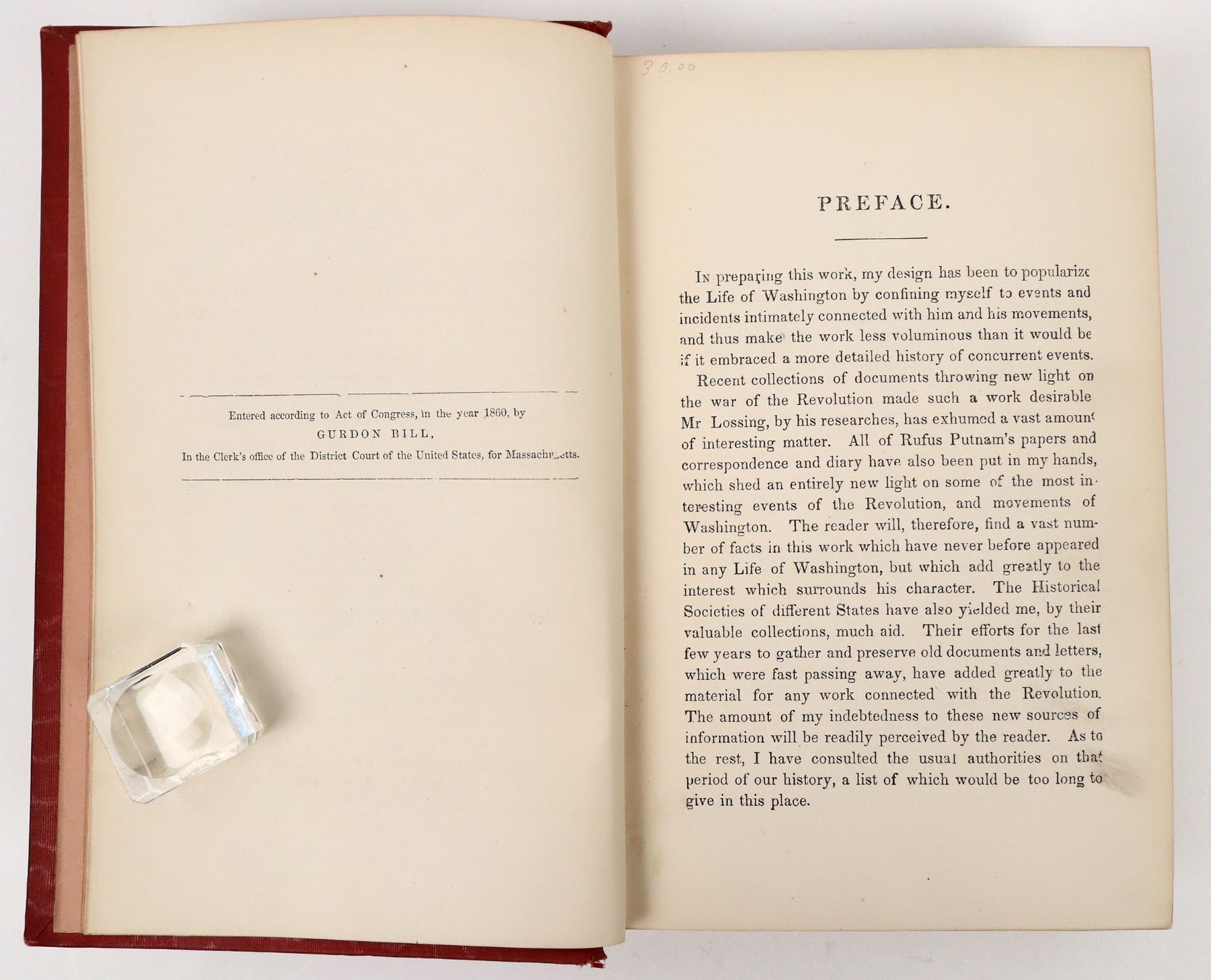 Entered according to Act of Congress, in the year 1860, by
GURDON BILL,
In the Clerk's office of the District Court of the United States, for Massachusetts.

30.00

PREFACE.

In preparing this work, my design has been to popularize the Life of Washington by confining myself to events and incidents intimately connected with him and his movements, and thus make the work less voluminous than it would be if it embraced a more detailed history of concurrent events.

Recent collections of documents throwing new light on the war of the Revolution made such a work desirable Mr Lossing, by his researches, has exhumed a vast amount of interesting matter. All of Rufus Putnam's papers and correspondence and diary have also been put in my hands, which shed an entirely new light on some of the most interesting events of the Revolution, and movements of Washington. The reader will, therefore, find a vast number of facts in this work which have never before appeared in any Life of Washington, but which add greatly to the interest which surrounds his character. The Historical Societies of different States have also yielded me, by their valuable collections, much aid. Their efforts for the last few years to gather and preserve old documents and letters, which were fast passing away, have added greatly to the material for any work connected with the Revolution. The amount of my indebtedness to these new sources of information will be readily perceived by the reader. As to the rest, I have consulted the usual authorities on that period of our history, a list of which would be too long to give in this place.